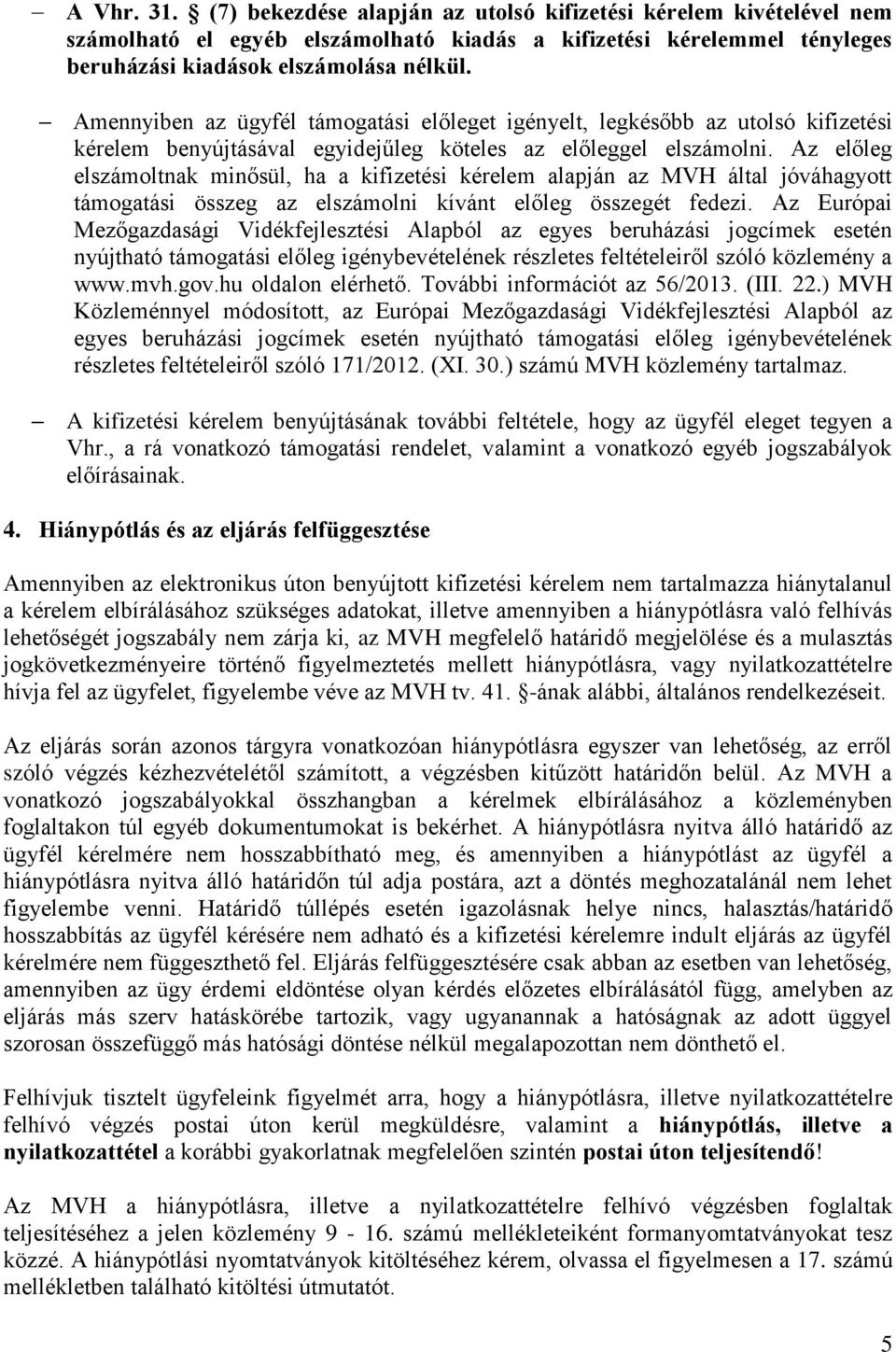 – A Vhr. 31. § (7) bekezdése alapján az utolsó kifizetési kérelem kivételével nem számolható el egyéb elszámolható kiadás a kifizetési kérelemmel tényleges beruházási kiadások elszámolása nélkül.

– Amennyiben az ügyfél támogatási előleget igényelt, legkésőbb az utolsó kifizetési kérelem benyújtásával egyidejűleg köteles az előleggel elszámolni. Az előleg elszámoltnak minősül, ha a kifizetési kérelem alapján az MVH által jóváhagyott támogatási összeg az elszámolni kívánt előleg összegét fedezi. Az Európai Mezőgazdasági Vidékfejlesztési Alapból az egyes beruházási jogcímek esetén nyújtható támogatási előleg igénybevételének részletes feltételeiről szóló közlemény a www.mvh.gov.hu oldalon elérhető. További információt az 56/2013. (III. 22.) MVH Közleménnyel módosított, az Európai Mezőgazdasági Vidékfejlesztési Alapból az egyes beruházási jogcímek esetén nyújtható támogatási előleg igénybevételének részletes feltételeiről szóló 171/2012. (XI. 30.) számú MVH közlemény tartalmaz.

– A kifizetési kérelem benyújtásának további feltétele, hogy az ügyfél eleget tegyen a Vhr., a rá vonatkozó támogatási rendelet, valamint a vonatkozó egyéb jogszabályok előírásainak.

4. Hiánypótlás és az eljárás felfüggesztése

Amennyiben az elektronikus úton benyújtott kifizetési kérelem nem tartalmazza hiánytalanul a kérelem elbírálásához szükséges adatokat, illetve amennyiben a hiánypótlásra való felhívás lehetőségét jogszabály nem zárja ki, az MVH megfelelő határidő megjelölése és a mulasztás jogkövetkezményeire történő figyelmeztetés mellett hiánypótlásra, vagy nyilatkozattételre hívja fel az ügyfelet, figyelembe véve az MVH tv. 41. §-ának alábbi, általános rendelkezéseit.

Az eljárás során azonos tárgyra vonatkozóan hiánypótlásra egyszer van lehetőség, az erről szóló végzés kézhezvételétől számított, a végzésben kitűzött határidőn belül. Az MVH a vonatkozó jogszabályokkal összhangban a kérelmek elbírálásához a közleményben foglaltakon túl egyéb dokumentumokat is bekérhet. A hiánypótlásra nyitva álló határidő az ügyfél kérelmére nem hosszabbítható meg, és amennyiben a hiánypótlást az ügyfél a hiánypótlásra nyitva álló határidőn túl adja postára, azt a döntés meghozatalánál nem lehet figyelembe venni. Határidő túllépés esetén igazolásnak helye nincs, halasztás/határidő hosszabbítás az ügyfél kérésére nem adható és a kifizetési kérelemre indult eljárás az ügyfél kérelmére nem függeszthető fel. Eljárás felfüggesztésére csak abban az esetben van lehetőség, amennyiben az ügy érdemi eldöntése olyan kérdés előzetes elbírálásától függ, amelyben az eljárás más szerv hatáskörébe tartozik, vagy ugyanannak a hatóságnak az adott üggyel szorosan összefüggő más hatósági döntése nélkül megalapozottan nem dönthető el.

Felhívjuk tisztelt ügyfeleink figyelmét arra, hogy a hiánypótlásra, illetve nyilatkozattételre felhívó végzés postai úton kerül megküldésre, valamint a hiánypótlás, illetve a nyilatkozattétel a korábbi gyakorlatnak megfelelően szintén postai úton teljesítendő!

Az MVH a hiánypótlásra, illetve a nyilatkozattételre felhívó végzésben foglaltak teljesítéséhez a jelen közlemény 9 - 16. számú mellékleteiként formanyomtatványokat tesz közzé. A hiánypótlási nyomtatványok kitöltéséhez kérem, olvassa el figyelmesen a 17. számú mellékletben található kitöltési útmutatót.

5